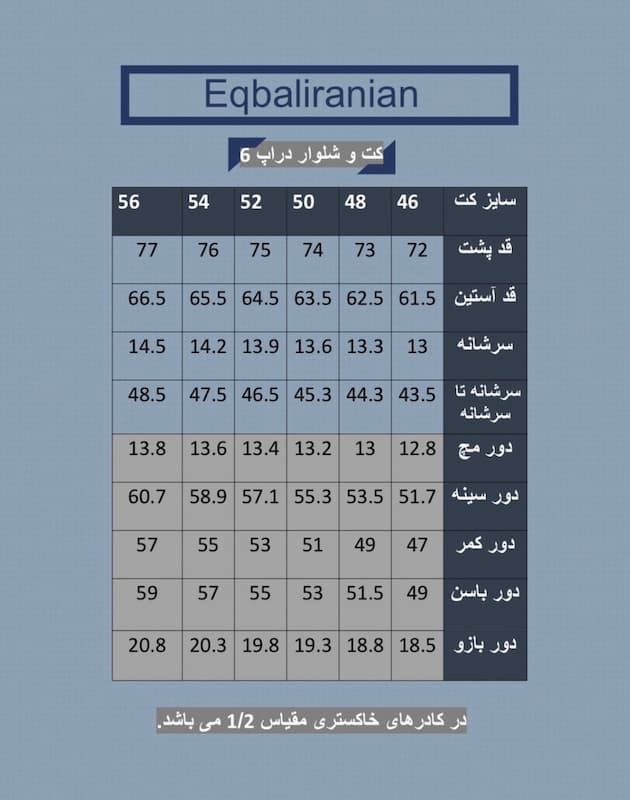 Eqbaliranian

کت و شلوار دراپ 6

| سایز کت | 46 | 48 | 50 | 52 | 54 | 56 |
|---|---|---|---|---|---|---|
| قد پشت | 72 | 73 | 74 | 75 | 76 | 77 |
| قد آستین | 61.5 | 62.5 | 63.5 | 64.5 | 65.5 | 66.5 |
| سرشانه | 13 | 13.3 | 13.6 | 13.9 | 14.2 | 14.5 |
| سرشانه تا سرشانه | 43.5 | 44.3 | 45.3 | 46.5 | 47.5 | 48.5 |
| دور مچ | 12.8 | 13 | 13.2 | 13.4 | 13.6 | 13.8 |
| دور سینه | 51.7 | 53.5 | 55.3 | 57.1 | 58.9 | 60.7 |
| دور کمر | 47 | 49 | 51 | 53 | 55 | 57 |
| دور باسن | 49 | 51.5 | 53 | 55 | 57 | 59 |
| دور بازو | 18.5 | 18.8 | 19.3 | 19.8 | 20.3 | 20.8 |

در کادرهای خاکستری مقیاس 1/2 می باشد.